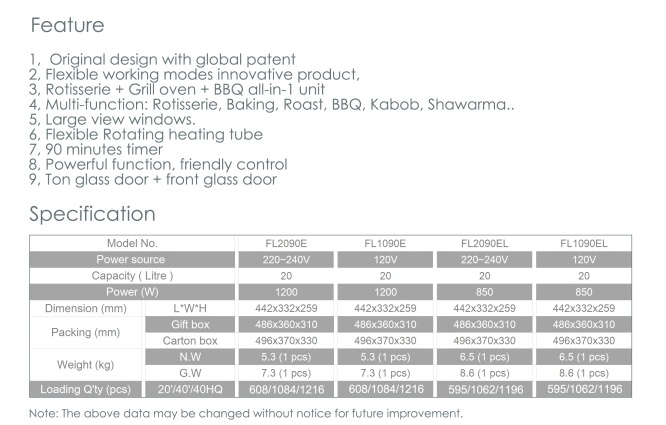 Feature

1, Original design with global patent
2, Flexible working modes innovative product,
3, Rotisserie + Grill oven + BBQ all-in-1 unit
4, Multi-function: Rotisserie, Baking, Roast, BBQ, Kabob, Shawarma..
5, Large view windows.
6, Flexible Rotating heating tube
7, 90 minutes timer
8, Powerful function, friendly control
9, Ton glass door + front glass door

Specification

| Model No. | | FL2090E | FL1090E | FL2090EL | FL1090EL |
|---|---|---|---|---|---|
| Power source | | 220~240V | 120V | 220~240V | 120V |
| Capacity ( Litre ) | | 20 | 20 | 20 | 20 |
| Power (W) | | 1200 | 1200 | 850 | 850 |
| Dimension (mm) | L*W*H | 442x332x259 | 442x332x259 | 442x332x259 | 442x332x259 |
| Packing (mm) | Gift box | 486x360x310 | 486x360x310 | 486x360x310 | 486x360x310 |
| | Carton box | 496x370x330 | 496x370x330 | 496x370x330 | 496x370x330 |
| Weight (kg) | N.W | 5.3 (1 pcs) | 5.3 (1 pcs) | 6.5 (1 pcs) | 6.5 (1 pcs) |
| | G.W | 7.3 (1 pcs) | 7.3 (1 pcs) | 8.6 (1 pcs) | 8.6 (1 pcs) |
| Loading Q'ty (pcs) | 20'/40'/40HQ | 608/1084/1216 | 608/1084/1216 | 595/1062/1196 | 595/1062/1196 |

Note: The above data may be changed without notice for future improvement.